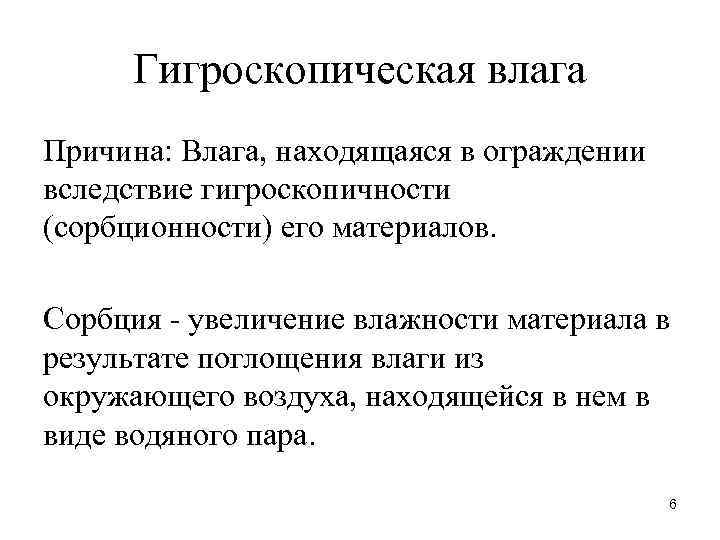 Гигроскопическая влага

Причина: Влага, находящаяся в ограждении вследствие гигроскопичности (сорбционности) его материалов.

Сорбция - увеличение влажности материала в результате поглощения влаги из окружающего воздуха, находящейся в нем в виде водяного пара.

6